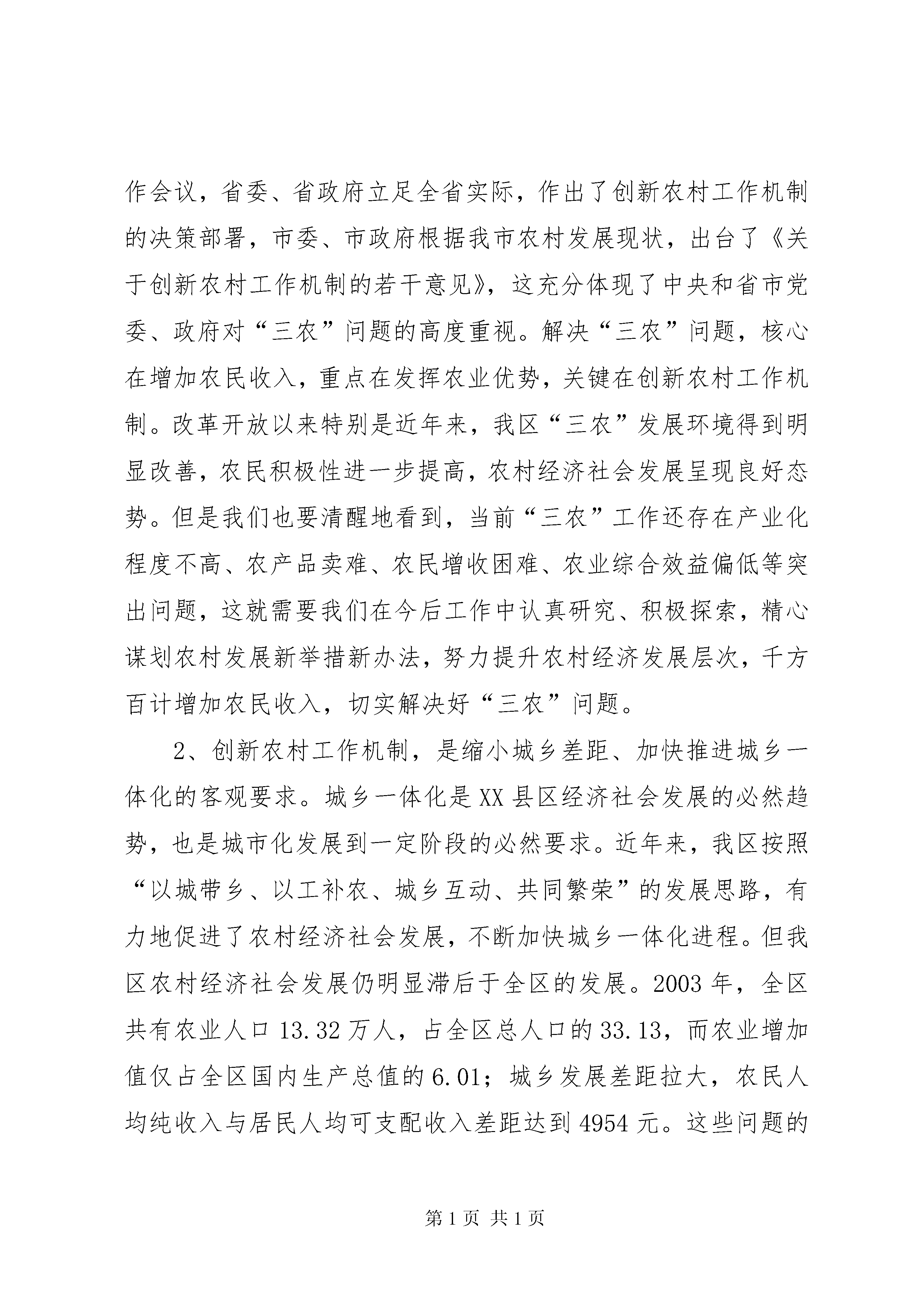 作会议，省委、省政府立足全省实际，作出了创新农村工作机制的决策部署，市委、市政府根据我市农村发展现状，出台了《关于创新农村工作机制的若干意见》，这充分体现了中央和省市党委、政府对“三农”问题的高度重视。解决“三农”问题，核心在增加农民收入，重点在发挥农业优势，关键在创新农村工作机制。改革开放以来特别是近年来，我区“三农”发展环境得到明显改善，农民积极性进一步提高，农村经济社会发展呈现良好态势。但是我们也要清醒地看到，当前“三农”工作还存在产业化程度不高、农产品卖难、农民增收困难、农业综合效益偏低等突出问题，这就需要我们在今后工作中认真研究、积极探索，精心谋划农村发展新举措新办法，努力提升农村经济发展层次，千方百计增加农民收入，切实解决好“三农”问题。

2、创新农村工作机制，是缩小城乡差距、加快推进城乡一体化的客观要求。城乡一体化是XX县区经济社会发展的必然趋势，也是城市化发展到一定阶段的必然要求。近年来，我区按照“以城带乡、以工补农、城乡互动、共同繁荣”的发展思路，有力地促进了农村经济社会发展，不断加快城乡一体化进程。但我区农村经济社会发展仍明显滞后于全区的发展。2003年，全区共有农业人口13.32万人，占全区总人口的33.13，而农业增加值仅占全区国内生产总值的6.01；城乡发展差距拉大，农民人均纯收入与居民人均可支配收入差距达到4954元。这些问题的

第1页 共1页